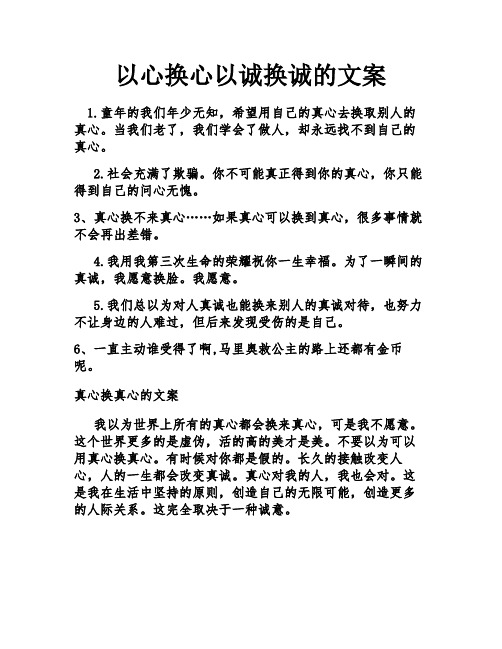 以心换心以诚换诚的文案

1.童年的我们年少无知，希望用自己的真心去换取别人的真心。当我们老了，我们学会了做人，却永远找不到自己的真心。

2.社会充满了欺骗。你不可能真正得到你的真心，你只能得到自己的问心无愧。

3、真心换不来真心……如果真心可以换到真心，很多事情就不会再出差错。

4.我用我第三次生命的荣耀祝你一生幸福。为了一瞬间的真诚，我愿意换脸。我愿意。

5.我们总以为对人真诚也能换来别人的真诚对待，也努力不让身边的人难过，但后来发现受伤的是自己。

6、一直主动谁受得了啊,马里奥救公主的路上还都有金币呢。

真心换真心的文案

我以为世界上所有的真心都会换来真心，可是我不愿意。这个世界更多的是虚伪，活的高的美才是美。不要以为可以用真心换真心。有时候对你都是假的。长久的接触改变人心，人的一生都会改变真诚。真心对我的人，我也会对。这是我在生活中坚持的原则，创造自己的无限可能，创造更多的人际关系。这完全取决于一种诚意。